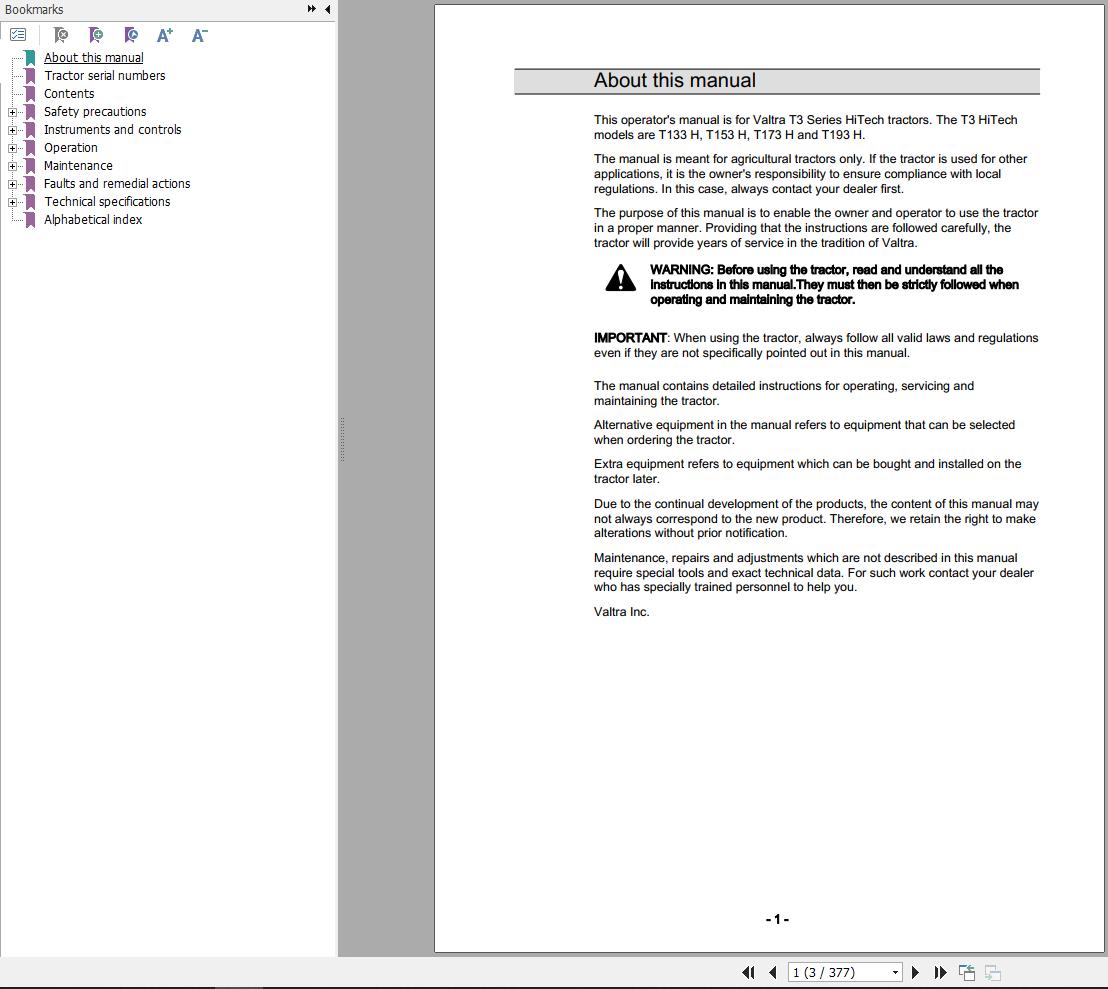 Bookmarks

About this manual
Tractor serial numbers
Contents
Safety precautions
Instruments and controls
Operation
Maintenance
Faults and remedial actions
Technical specifications
Alphabetical index

About this manual

This operator's manual is for Valtra T3 Series HiTech tractors. The T3 HiTech models are T133 H, T153 H, T173 H and T193 H.

The manual is meant for agricultural tractors only. If the tractor is used for other applications, it is the owner's responsibility to ensure compliance with local regulations. In this case, always contact your dealer first.

The purpose of this manual is to enable the owner and operator to use the tractor in a proper manner. Providing that the instructions are followed carefully, the tractor will provide years of service in the tradition of Valtra.

WARNING: Before using the tractor, read and understand all the instructions in this manual.They must then be strictly followed when operating and maintaining the tractor.

IMPORTANT: When using the tractor, always follow all valid laws and regulations even if they are not specifically pointed out in this manual.

The manual contains detailed instructions for operating, servicing and maintaining the tractor.

Alternative equipment in the manual refers to equipment that can be selected when ordering the tractor.

Extra equipment refers to equipment which can be bought and installed on the tractor later.

Due to the continual development of the products, the content of this manual may not always correspond to the new product. Therefore, we retain the right to make alterations without prior notification.

Maintenance, repairs and adjustments which are not described in this manual require special tools and exact technical data. For such work contact your dealer who has specially trained personnel to help you.

Valtra Inc.

- 1 -

1 (3 / 377)